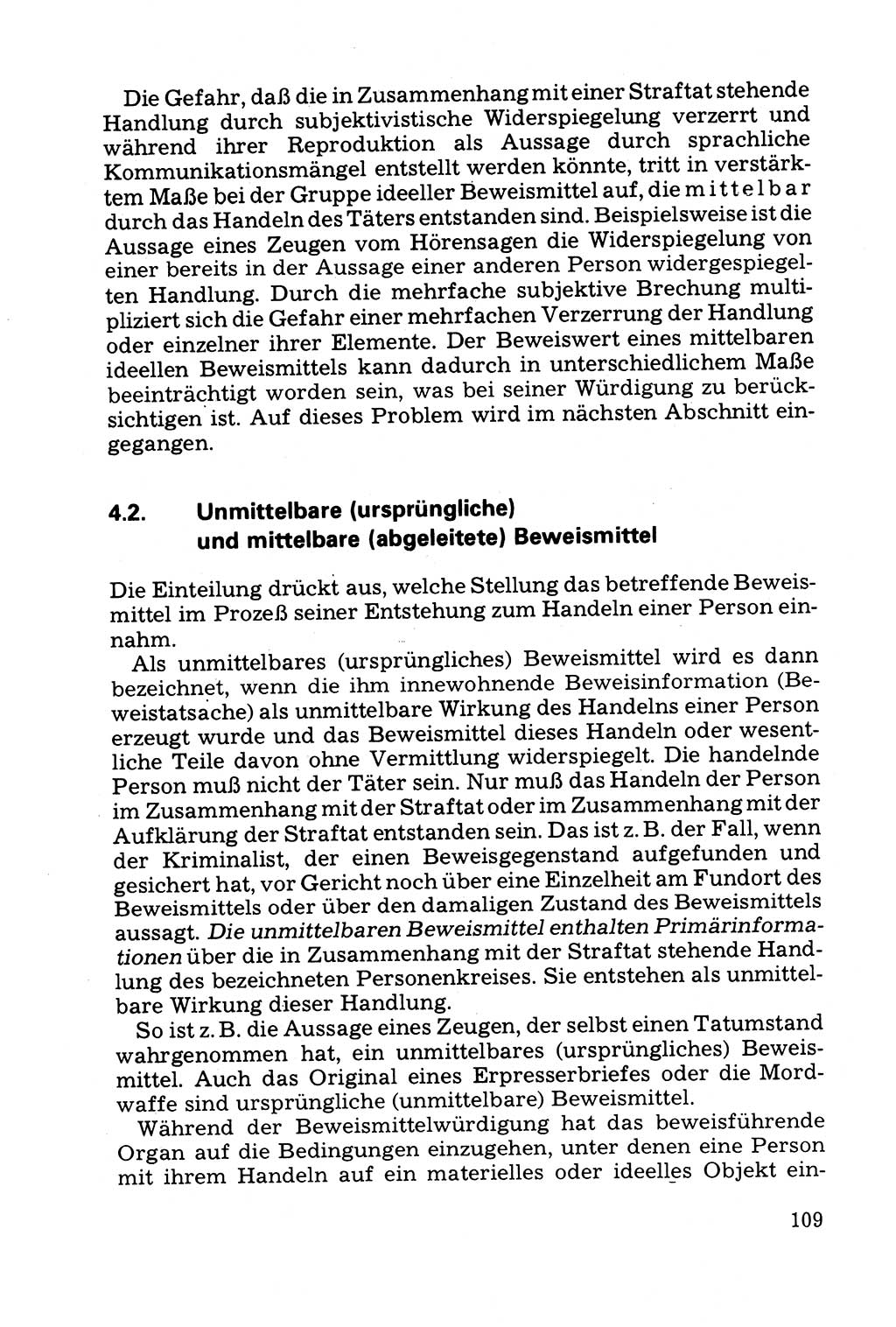 Die Gefahr, daß die in Zusammenhang mit einer Straftat stehende Handlung durch subjektivistische Widerspiegelung verzerrt und während ihrer Reproduktion als Aussage durch sprachliche Kommunikationsmängel entstellt werden könnte, tritt in verstärktem Maße bei der Gruppe ideeller Beweismittel auf, die mittelbar durch das Handeln des Täters entstanden sind. Beispielsweise ist die Aussage eines Zeugen vom Hörensagen die Widerspiegelung von einer bereits in der Aussage einer anderen Person widergespiegelten Handlung. Durch die mehrfache subjektive Brechung multipliziert sich die Gefahr einer mehrfachen Verzerrung der Handlung oder einzelner ihrer Elemente. Der Beweiswert eines mittelbaren ideellen Beweismittels kann dadurch in unterschiedlichem Maße beeinträchtigt worden sein, was bei seiner Würdigung zu berücksichtigen ist. Auf dieses Problem wird im nächsten Abschnitt eingegangen.

4.2. Unmittelbare (ursprüngliche) und mittelbare (abgeleitete) Beweismittel

Die Einteilung drückt aus, welche Stellung das betreffende Beweismittel im Prozeß seiner Entstehung zum Handeln einer Person einnahm.

Als unmittelbares (ursprüngliches) Beweismittel wird es dann bezeichnet, wenn die ihm innewohnende Beweisinformation (Beweistatsache) als unmittelbare Wirkung des Handelns einer Person erzeugt wurde und das Beweismittel dieses Handeln oder wesentliche Teile davon ohne Vermittlung widerspiegelt. Die handelnde Person muß nicht der Täter sein. Nur muß das Handeln der Person im Zusammenhang mit der Straftat oder im Zusammenhang mit der Aufklärung der Straftat entstanden sein. Das ist z. B. der Fall, wenn der Kriminalist, der einen Beweisgegenstand aufgefunden und gesichert hat, vor Gericht noch über eine Einzelheit am Fundort des Beweismittels oder über den damaligen Zustand des Beweismittels aussagt. Die unmittelbaren Beweismittel enthalten Primärinformationen über die in Zusammenhang mit der Straftat stehende Handlung des bezeichneten Personenkreises. Sie entstehen als unmittelbare Wirkung dieser Handlung.

So ist z. B. die Aussage eines Zeugen, der selbst einen Tatumstand wahrgenommen hat, ein unmittelbares (ursprüngliches) Beweismittel. Auch das Original eines Erpresserbriefes oder die Mordwaffe sind ursprüngliche (unmittelbare) Beweismittel.

Während der Beweismittelwürdigung hat das beweisführende Organ auf die Bedingungen einzugehen, unter denen eine Person mit ihrem Handeln auf ein materielles oder ideelles Objekt ein-

109